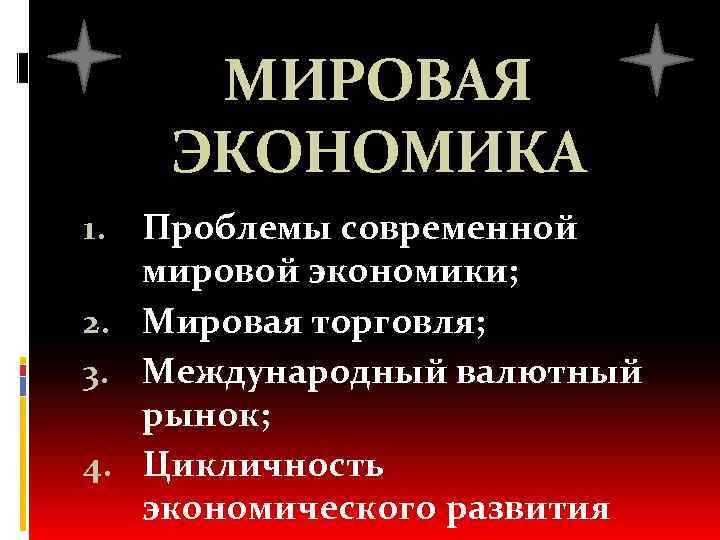 МИРОВАЯ ЭКОНОМИКА

1. Проблемы современной мировой экономики;
2. Мировая торговля;
3. Международный валютный рынок;
4. Цикличность экономического развития